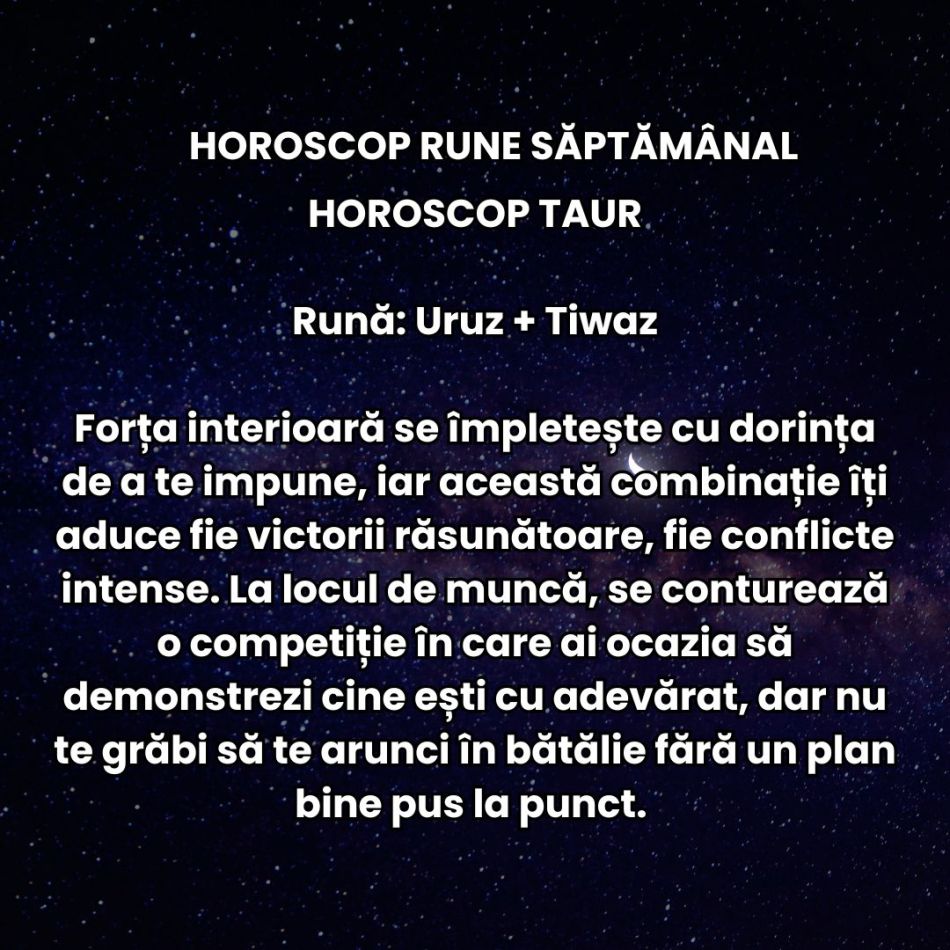 HOROSCOP RUNE SĂPTĂMÂNAL
HOROSCOP TAUR

Rună: Uruz + Tiwaz

Forța interioară se împletește cu dorința de a te impune, iar această combinație îți aduce fie victorii răsunătoare, fie conflicte intense. La locul de muncă, se conturează o competiție în care ai ocazia să demonstrezi cine ești cu adevărat, dar nu te grăbi să te arunci în bătălie fără un plan bine pus la punct.